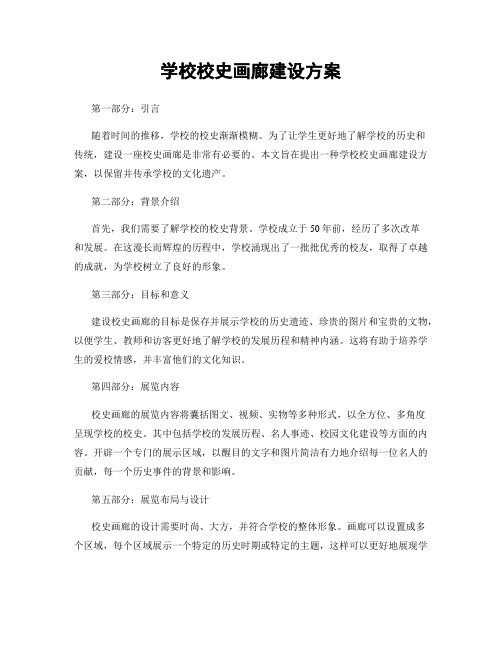 学校校史画廊建设方案

第一部分：引言

随着时间的推移，学校的校史渐渐模糊。为了让学生更好地了解学校的历史和传统，建设一座校史画廊是非常有必要的。本文旨在提出一种学校校史画廊建设方案，以保留并传承学校的文化遗产。

第二部分：背景介绍

首先，我们需要了解学校的校史背景。学校成立于50年前，经历了多次改革和发展。在这漫长而辉煌的历程中，学校涌现出了一批批优秀的校友，取得了卓越的成就，为学校树立了良好的形象。

第三部分：目标和意义

建设校史画廊的目标是保存并展示学校的历史遗迹、珍贵的图片和宝贵的文物，以便学生、教师和访客更好地了解学校的发展历程和精神内涵。这将有助于培养学生的爱校情感，并丰富他们的文化知识。

第四部分：展览内容

校史画廊的展览内容将囊括图文、视频、实物等多种形式，以全方位、多角度呈现学校的校史。其中包括学校的发展历程、名人事迹、校园文化建设等方面的内容。开辟一个专门的展示区域，以醒目的文字和图片简洁有力地介绍每一位名人的贡献，每一个历史事件的背景和影响。

第五部分：展览布局与设计

校史画廊的设计需要时尚、大方，并符合学校的整体形象。画廊可以设置成多个区域，每个区域展示一个特定的历史时期或特定的主题，这样可以更好地展现学